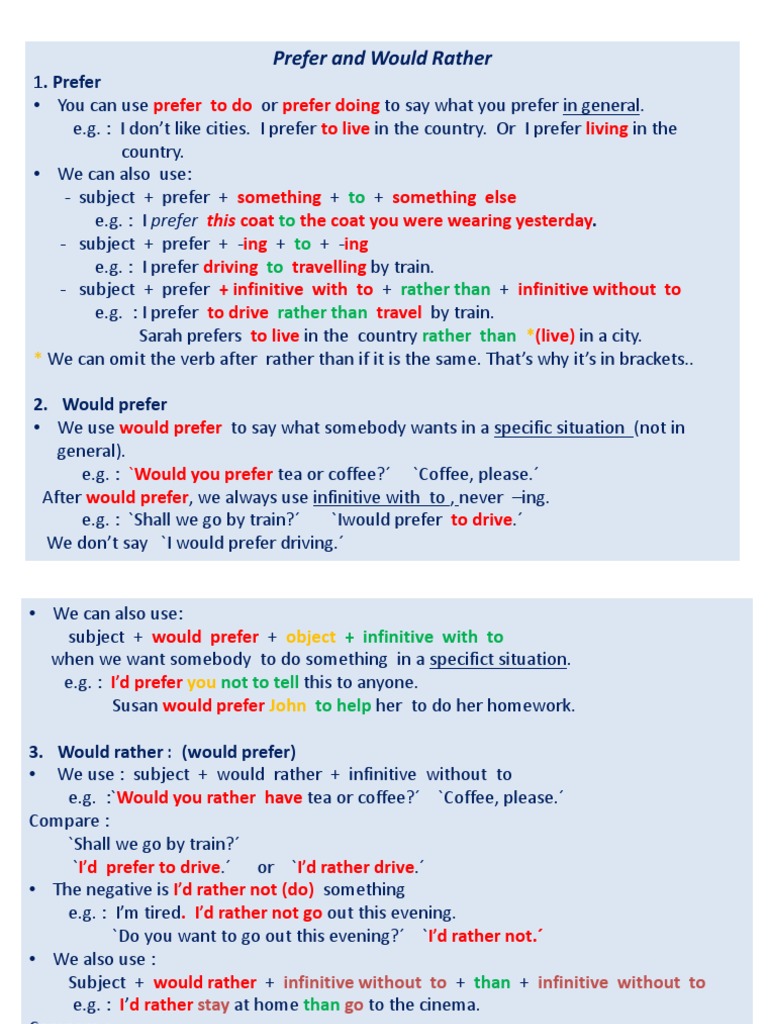 Prefer and Would Rather

1. Prefer

• You can use prefer to do or prefer doing to say what you prefer in general.
e.g. : I don't like cities. I prefer to live in the country. Or I prefer living in the country.

• We can also use:
- subject + prefer + something + to + something else
e.g. : I prefer this coat to the coat you were wearing yesterday.
- subject + prefer + -ing + to + -ing
e.g. : I prefer driving to travelling by train.
- subject + prefer + infinitive with to + rather than + infinitive without to
e.g. : I prefer to drive rather than travel by train.
Sarah prefers to live in the country rather than *(live) in a city.
* We can omit the verb after rather than if it is the same. That's why it's in brackets..

2. Would prefer

• We use would prefer to say what somebody wants in a specific situation (not in general).
e.g. : `Would you prefer tea or coffee?´ `Coffee, please.´
After would prefer, we always use infinitive with to , never –ing.
e.g. : `Shall we go by train?´ `Iwould prefer to drive.´
We don't say `I would prefer driving.´

• We can also use:
subject + would prefer + object + infinitive with to
when we want somebody to do something in a specifict situation.
e.g. : I'd prefer you not to tell this to anyone.
Susan would prefer John to help her to do her homework.

3. Would rather : (would prefer)

• We use : subject + would rather + infinitive without to
e.g. :`Would you rather have tea or coffee?´ `Coffee, please.´
Compare :
`Shall we go by train?´
`I'd prefer to drive.´ or `I'd rather drive.´

• The negative is I'd rather not (do) something
e.g. : I'm tired. I'd rather not go out this evening.
`Do you want to go out this evening?´ `I'd rather not.´

• We also use :
Subject + would rather + infinitive without to + than + infinitive without to
e.g. : I'd rather stay at home than go to the cinema.